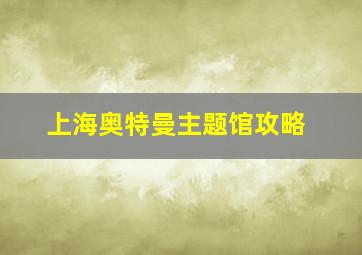 上海奥特曼主题馆攻略